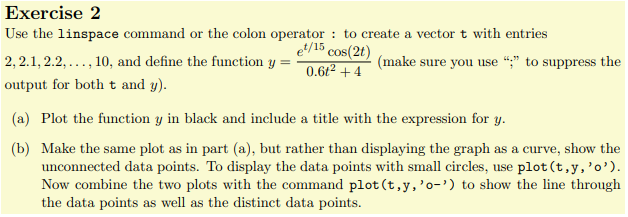 Exercise 2

Use the linspace command or the colon operator : to create a vector t with entries $2, 2.1, 2.2, \ldots, 10$, and define the function $y = \frac{e^{t/15}\cos(2t)}{0.6t^2+4}$ (make sure you use ";" to suppress the output for both t and $y$).

(a) Plot the function $y$ in black and include a title with the expression for $y$.

(b) Make the same plot as in part (a), but rather than displaying the graph as a curve, show the unconnected data points. To display the data points with small circles, use plot(t,y,'o'). Now combine the two plots with the command plot(t,y,'o-') to show the line through the data points as well as the distinct data points.